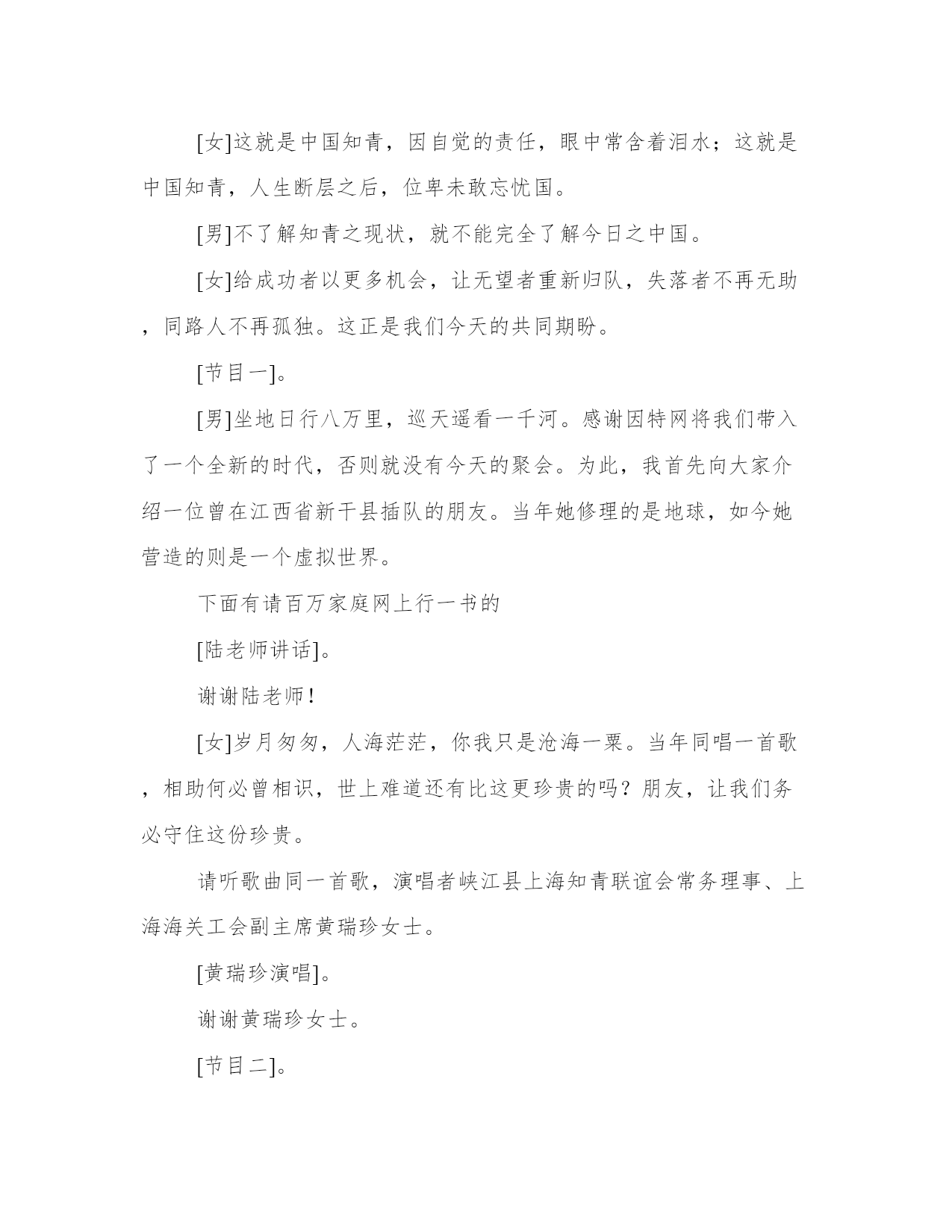 [女]这就是中国知青，因自觉的责任，眼中常含着泪水；这就是中国知青，人生断层之后，位卑未敢忘忧国。

[男]不了解知青之现状，就不能完全了解今日之中国。

[女]给成功者以更多机会，让无望者重新归队，失落者不再无助，同路人不再孤独。这正是我们今天的共同期盼。

[节目一]。

[男]坐地日行八万里，巡天遥看一千河。感谢因特网将我们带入了一个全新的时代，否则就没有今天的聚会。为此，我首先向大家介绍一位曾在江西省新干县插队的朋友。当年她修理的是地球，如今她营造的则是一个虚拟世界。

下面有请百万家庭网上行一书的

[陆老师讲话]。

谢谢陆老师！

[女]岁月匆匆，人海茫茫，你我只是沧海一粟。当年同唱一首歌，相助何必曾相识，世上难道还有比这更珍贵的吗？朋友，让我们务必守住这份珍贵。

请听歌曲同一首歌，演唱者峡江县上海知青联谊会常务理事、上海海关工会副主席黄瑞珍女士。

[黄瑞珍演唱]。

谢谢黄瑞珍女士。

[节目二]。